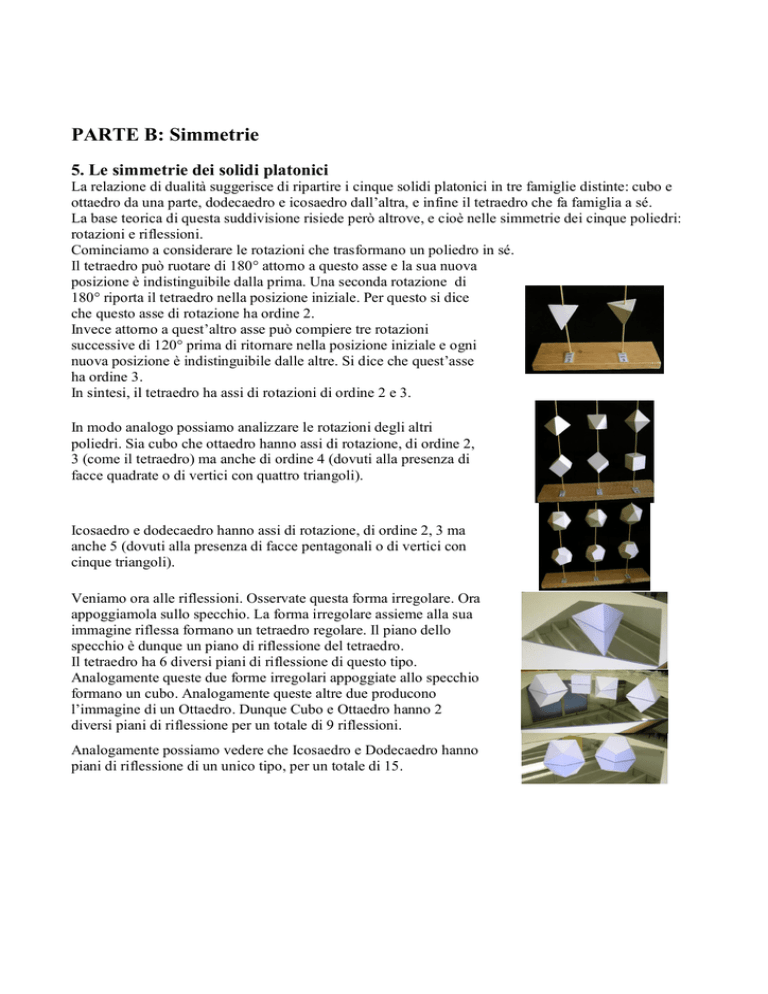 PARTE B: Simmetrie

5. Le simmetrie dei solidi platonici

La relazione di dualità suggerisce di ripartire i cinque solidi platonici in tre famiglie distinte: cubo e ottaedro da una parte, dodecaedro e icosaedro dall'altra, e infine il tetraedro che fa famiglia a sé.
La base teorica di questa suddivisione risiede però altrove, e cioè nelle simmetrie dei cinque poliedri: rotazioni e riflessioni.
Cominciamo a considerare le rotazioni che trasformano un poliedro in sé.
Il tetraedro può ruotare di 180° attorno a questo asse e la sua nuova posizione è indistinguibile dalla prima. Una seconda rotazione di 180° riporta il tetraedro nella posizione iniziale. Per questo si dice che questo asse di rotazione ha ordine 2.
Invece attorno a quest'altro asse può compiere tre rotazioni successive di 120° prima di ritornare nella posizione iniziale e ogni nuova posizione è indistinguibile dalle altre. Si dice che quest'asse ha ordine 3.
In sintesi, il tetraedro ha assi di rotazioni di ordine 2 e 3.

In modo analogo possiamo analizzare le rotazioni degli altri poliedri. Sia cubo che ottaedro hanno assi di rotazione, di ordine 2, 3 (come il tetraedro) ma anche di ordine 4 (dovuti alla presenza di facce quadrate o di vertici con quattro triangoli).

Icosaedro e dodecaedro hanno assi di rotazione, di ordine 2, 3 ma anche 5 (dovuti alla presenza di facce pentagonali o di vertici con cinque triangoli).

Veniamo ora alle riflessioni. Osservate questa forma irregolare. Ora appoggiamola sullo specchio. La forma irregolare assieme alla sua immagine riflessa formano un tetraedro regolare. Il piano dello specchio è dunque un piano di riflessione del tetraedro.
Il tetraedro ha 6 diversi piani di riflessione di questo tipo.
Analogamente queste due forme irregolari appoggiate allo specchio formano un cubo. Analogamente queste altre due producono l'immagine di un Ottaedro. Dunque Cubo e Ottaedro hanno 2 diversi piani di riflessione per un totale di 9 riflessioni.

Analogamente possiamo vedere che Icosaedro e Dodecaedro hanno piani di riflessione di un unico tipo, per un totale di 15.